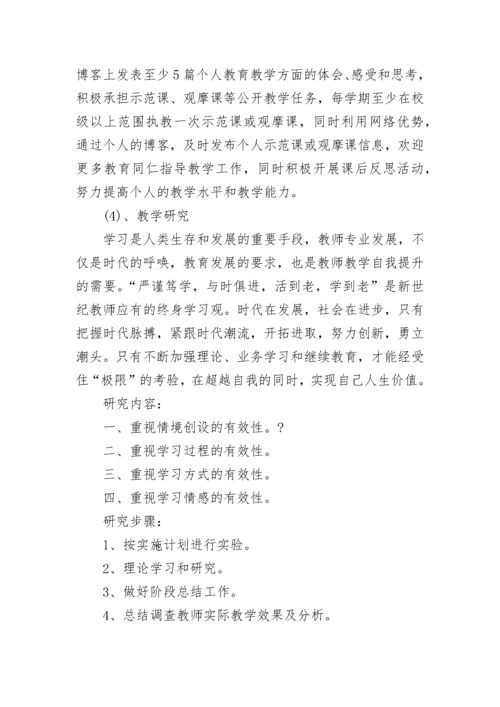 博客上发表至少5篇个人教育教学方面的体会、感受和思考，积极承担示范课、观摩课等公开教学任务，每学期至少在校级以上范围执教一次示范课或观摩课，同时利用网络优势，通过个人的博客，及时发布个人示范课或观摩课信息，欢迎更多教育同仁指导教学工作，同时积极开展课后反思活动，努力提高个人的教学水平和教学能力。

(4)、教学研究

学习是人类生存和发展的重要手段，教师专业发展，不仅是时代的呼唤，教育发展的要求，也是教师教学自我提升的需要。“严谨笃学，与时俱进，活到老，学到老”是新世纪教师应有的终身学习观。时代在发展，社会在进步，只有把握时代脉搏，紧跟时代潮流，开拓进取，努力创新，勇立潮头。只有不断加强理论、业务学习和继续教育，才能经受住“极限”的考验，在超越自我的同时，实现自己人生价值。

研究内容：

一、重视情境创设的有效性。?

二、重视学习过程的有效性。

三、重视学习方式的有效性。

四、重视学习情感的有效性。

研究步骤：

1、按实施计划进行实验。

2、理论学习和研究。

3、做好阶段总结工作。

4、总结调查教师实际教学效果及分析。